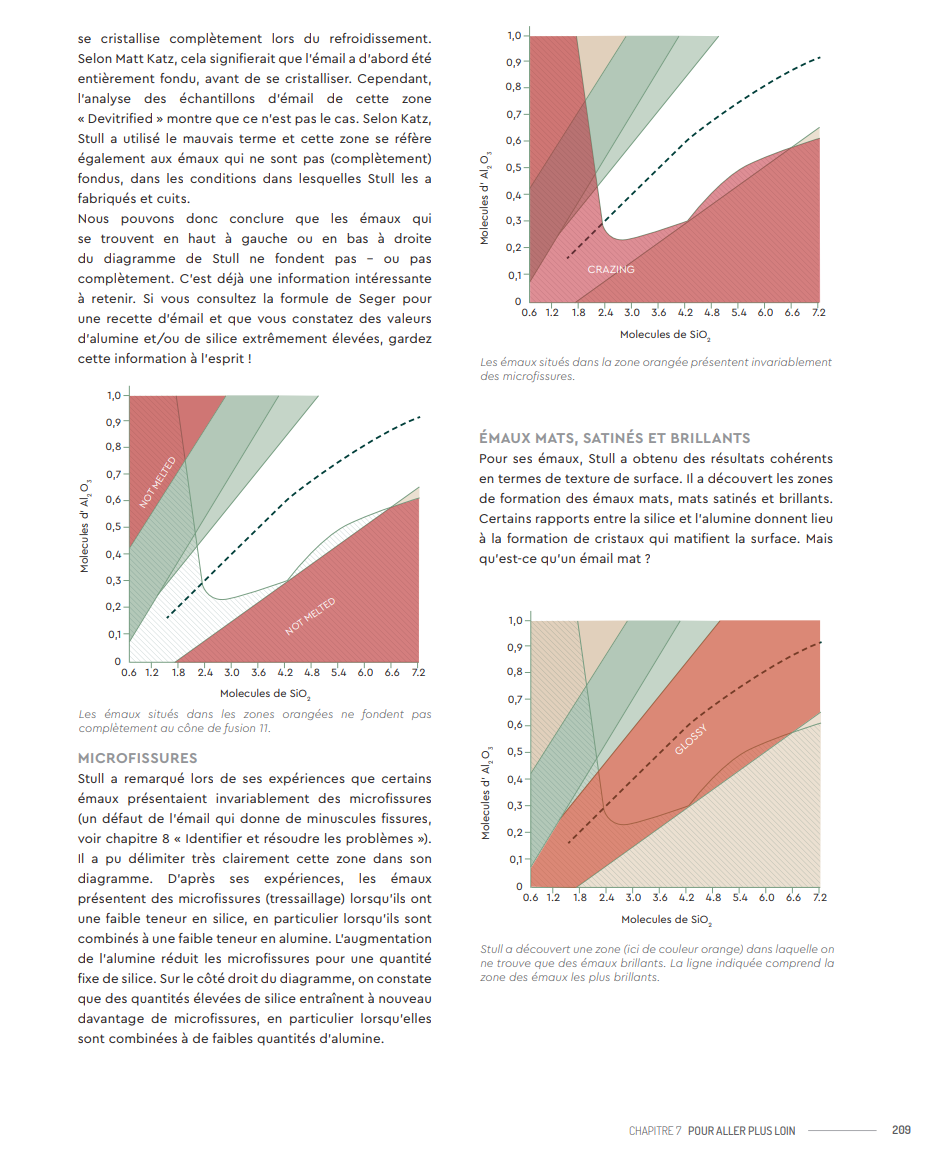 se cristallise complètement lors du refroidissement. Selon Matt Katz, cela signifierait que l'émail a d'abord été entièrement fondu, avant de se cristalliser. Cependant, l'analyse des échantillons d'émail de cette zone « Devitrified » montre que ce n'est pas le cas. Selon Katz, Stull a utilisé le mauvais terme et cette zone se réfère également aux émaux qui ne sont pas (complètement) fondus, dans les conditions dans lesquelles Stull les a fabriqués et cuits.
Nous pouvons donc conclure que les émaux qui se trouvent en haut à gauche ou en bas à droite du diagramme de Stull ne fondent pas – ou pas complètement. C'est déjà une information intéressante à retenir. Si vous consultez la formule de Seger pour une recette d'émail et que vous constatez des valeurs d'alumine et/ou de silice extrêmement élevées, gardez cette information à l'esprit !

1,0
0,9
0,8
0,7
0,6
0,5
0,4
0,3
0,2
0,1
0
Molecules d' $Al_2O_3$
NOT MELTED
NOT MELTED
0.6 1.2 1.8 2.4 3.0 3.6 4.2 4.8 5.4 6.0 6.6 7.2
Molecules de $SiO_2$

Les émaux situés dans les zones orangées ne fondent pas complètement au cône de fusion 11.

MICROFISSURES
Stull a remarqué lors de ses expériences que certains émaux présentaient invariablement des microfissures (un défaut de l'émail qui donne de minuscules fissures, voir chapitre 8 « Identifier et résoudre les problèmes »). Il a pu délimiter très clairement cette zone dans son diagramme. D'après ses expériences, les émaux présentent des microfissures (tressaillage) lorsqu'ils ont une faible teneur en silice, en particulier lorsqu'ils sont combinés à une faible teneur en alumine. L'augmentation de l'alumine réduit les microfissures pour une quantité fixe de silice. Sur le côté droit du diagramme, on constate que des quantités élevées de silice entraînent à nouveau davantage de microfissures, en particulier lorsqu'elles sont combinées à de faibles quantités d'alumine.

1,0
0,9
0,8
0,7
0,6
0,5
0,4
0,3
0,2
0,1
0
Molecules d' $Al_2O_3$
CRAZING
0.6 1.2 1.8 2.4 3.0 3.6 4.2 4.8 5.4 6.0 6.6 7.2
Molecules de $SiO_2$

Les émaux situés dans la zone orangée présentent invariablement des microfissures.

ÉMAUX MATS, SATINÉS ET BRILLANTS
Pour ses émaux, Stull a obtenu des résultats cohérents en termes de texture de surface. Il a découvert les zones de formation des émaux mats, mats satinés et brillants. Certains rapports entre la silice et l'alumine donnent lieu à la formation de cristaux qui matifient la surface. Mais qu'est-ce qu'un émail mat ?

1,0
0,9
0,8
0,7
0,6
0,5
0,4
0,3
0,2
0,1
0
Molecules d' $Al_2O_3$
GLOSSY
0.6 1.2 1.8 2.4 3.0 3.6 4.2 4.8 5.4 6.0 6.6 7.2
Molecules de $SiO_2$

Stull a découvert une zone (ici de couleur orange) dans laquelle on ne trouve que des émaux brillants. La ligne indiquée comprend la zone des émaux les plus brillants.

CHAPITRE 7 POUR ALLER PLUS LOIN 209